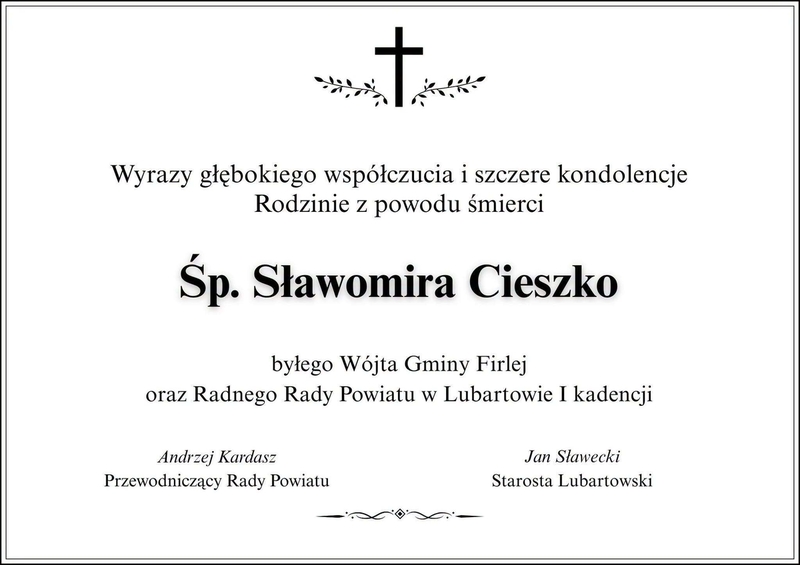 Wyrazy głębokiego współczucia i szczere kondolencje
Rodzinie z powodu śmierci

Śp. Sławomira Cieszko

byłego Wójta Gminy Firlej
oraz Radnego Rady Powiatu w Lubartowie I kadencji

Andrzej Kardasz
Przewodniczący Rady Powiatu

Jan Sławecki
Starosta Lubartowski